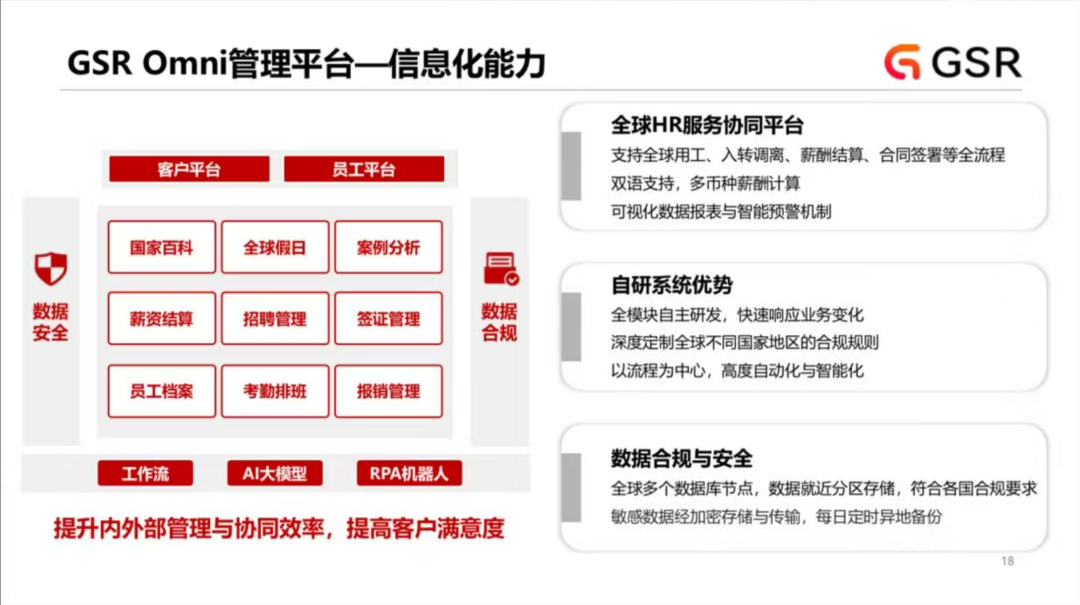 GSR Omni管理平台—信息化能力

GSR

客户平台 员工平台

数据安全

国家百科 全球假日 案例分析
薪资结算 招聘管理 签证管理
员工档案 考勤排班 报销管理

数据合规

工作流 AI大模型 RPA机器人

提升内外部管理与协同效率，提高客户满意度

全球HR服务协同平台
支持全球用工、入转调离、薪酬结算、合同签署等全流程
双语支持，多币种薪酬计算
可视化数据报表与智能预警机制

自研系统优势
全模块自主研发，快速响应业务变化
深度定制全球不同国家地区的合规规则
以流程为中心，高度自动化与智能化

数据合规与安全
全球多个数据库节点，数据就近分区存储，符合各国合规要求
敏感数据经加密存储与传输，每日定时异地备份

18